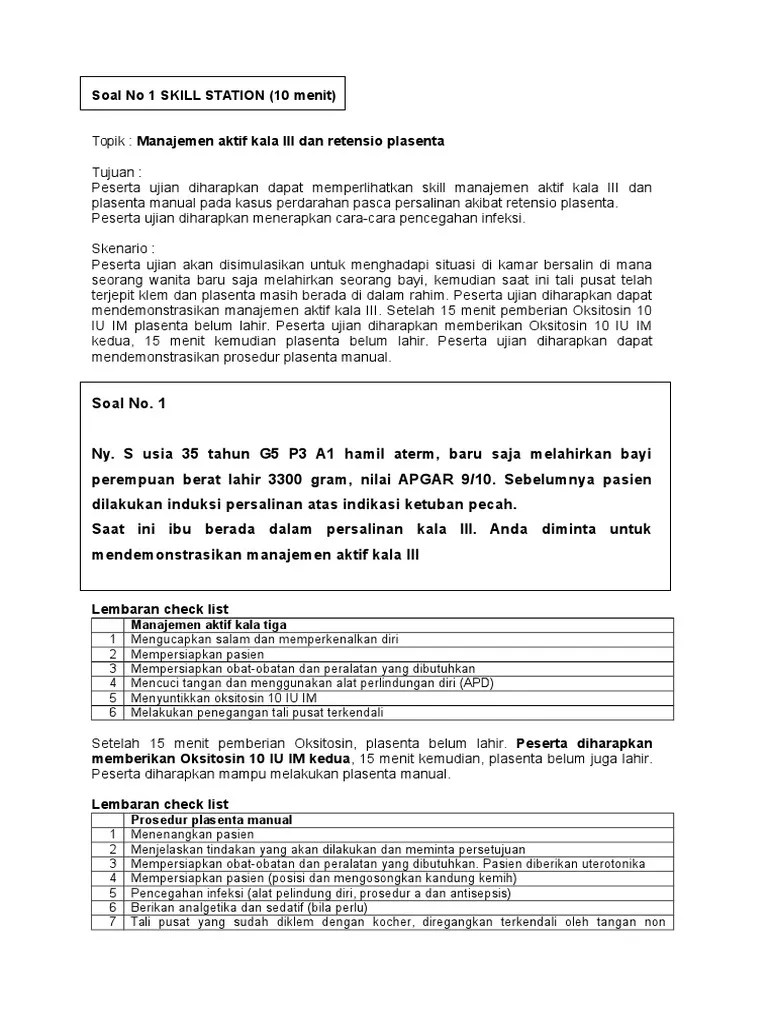 Soal No 1 SKILL STATION (10 menit)

Topik : Manajemen aktif kala III dan retensio plasenta

Tujuan :
Peserta ujian diharapkan dapat memperlihatkan skill manajemen aktif kala III dan plasenta manual pada kasus perdarahan pasca persalinan akibat retensio plasenta.
Peserta ujian diharapkan menerapkan cara-cara pencegahan infeksi.

Skenario :
Peserta ujian akan disimulasikan untuk menghadapi situasi di kamar bersalin di mana seorang wanita baru saja melahirkan seorang bayi, kemudian saat ini tali pusat telah terjepit klem dan plasenta masih berada di dalam rahim. Peserta ujian diharapkan dapat mendemonstrasikan manajemen aktif kala III. Setelah 15 menit pemberian Oksitosin 10 IU IM plasenta belum lahir. Peserta ujian diharapkan memberikan Oksitosin 10 IU IM kedua, 15 menit kemudian plasenta belum lahir. Peserta ujian diharapkan dapat mendemonstrasikan prosedur plasenta manual.

Soal No. 1

Ny. S usia 35 tahun G5 P3 A1 hamil aterm, baru saja melahirkan bayi perempuan berat lahir 3300 gram, nilai APGAR 9/10. Sebelumnya pasien dilakukan induksi persalinan atas indikasi ketuban pecah.
Saat ini ibu berada dalam persalinan kala III. Anda diminta untuk mendemonstrasikan manajemen aktif kala III

Lembaran check list

| | Manajemen aktif kala tiga |
|---|---|
| 1 | Mengucapkan salam dan memperkenalkan diri |
| 2 | Mempersiapkan pasien |
| 3 | Mempersiapkan obat-obatan dan peralatan yang dibutuhkan |
| 4 | Mencuci tangan dan menggunakan alat perlindungan diri (APD) |
| 5 | Menyuntikkan oksitosin 10 IU IM |
| 6 | Melakukan penegangan tali pusat terkendali |

Setelah 15 menit pemberian Oksitosin, plasenta belum lahir. Peserta diharapkan memberikan Oksitosin 10 IU IM kedua, 15 menit kemudian, plasenta belum juga lahir. Peserta diharapkan mampu melakukan plasenta manual.

Lembaran check list

| | Prosedur plasenta manual |
|---|---|
| 1 | Menenangkan pasien |
| 2 | Menjelaskan tindakan yang akan dilakukan dan meminta persetujuan |
| 3 | Mempersiapkan obat-obatan dan peralatan yang dibutuhkan. Pasien diberikan uterotonika |
| 4 | Mempersiapkan pasien (posisi dan mengosongkan kandung kemih) |
| 5 | Pencegahan infeksi (alat pelindung diri, prosedur a dan antisepsis) |
| 6 | Berikan analgetika dan sedatif (bila perlu) |
| 7 | Tali pusat yang sudah diklem dengan kocher, diregangkan terkendali oleh tangan non |